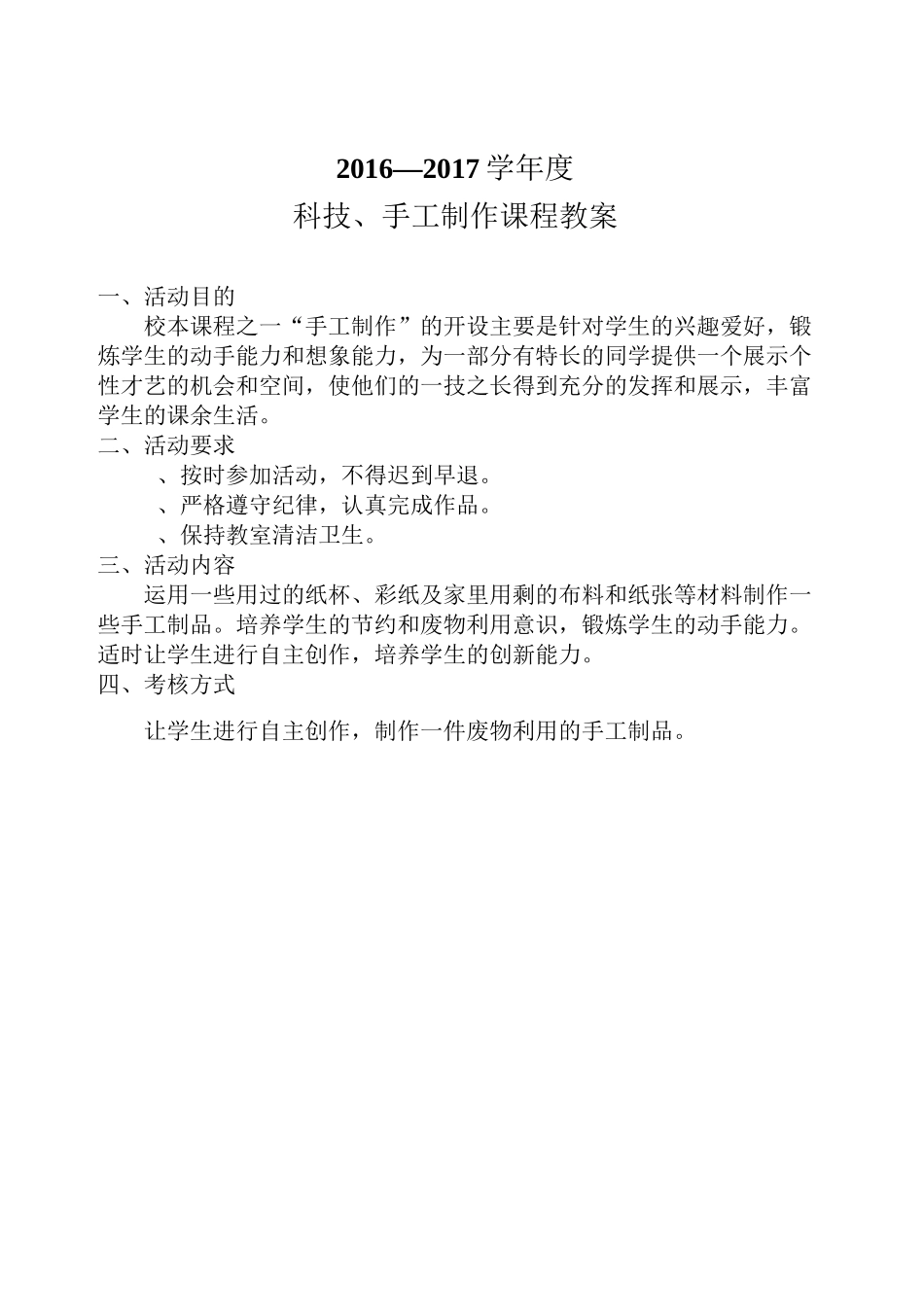 2016—2017 学年度
科技、手工制作课程教案

一、活动目的
校本课程之一“手工制作”的开设主要是针对学生的兴趣爱好，锻炼学生的动手能力和想象能力，为一部分有特长的同学提供一个展示个性才艺的机会和空间，使他们的一技之长得到充分的发挥和展示，丰富学生的课余生活。
二、活动要求
、按时参加活动，不得迟到早退。
、严格遵守纪律，认真完成作品。
、保持教室清洁卫生。
三、活动内容
运用一些用过的纸杯、彩纸及家里用剩的布料和纸张等材料制作一些手工制品。培养学生的节约和废物利用意识，锻炼学生的动手能力。适时让学生进行自主创作，培养学生的创新能力。
四、考核方式
让学生进行自主创作，制作一件废物利用的手工制品。